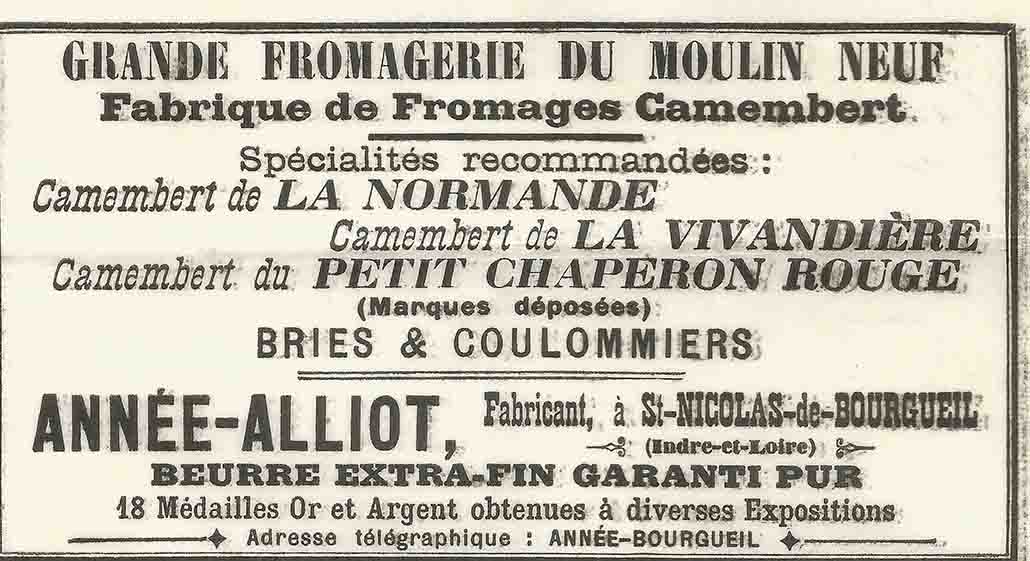 GRANDE FROMAGERIE DU MOULIN NEUF
Fabrique de Fromages Camembert

Spécialités recommandées :
Camembert de LA NORMANDE
Camembert de LA VIVANDIÈRE
Camembert du PETIT CHAPERON ROUGE
(Marques déposées)
BRIES & COULOMMIERS

ANNÉE-ALLIOT, Fabricant, à St-NICOLAS-de-BOURGUEIL
(Indre-et-Loire)
BEURRE EXTRA-FIN GARANTI PUR
18 Médailles Or et Argent obtenues à diverses Expositions
Adresse télégraphique : ANNÉE-BOURGUEIL